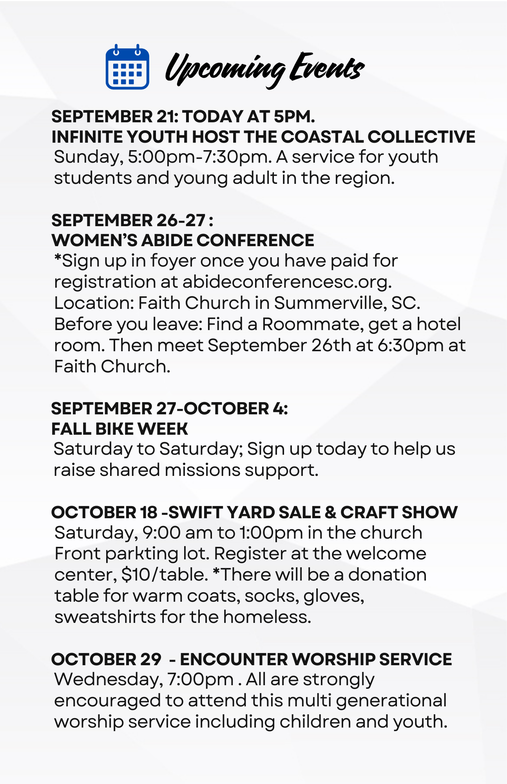 Upcoming Events

SEPTEMBER 21: TODAY AT 5PM.
INFINITE YOUTH HOST THE COASTAL COLLECTIVE
Sunday, 5:00pm-7:30pm. A service for youth students and young adult in the region.

SEPTEMBER 26-27 :
WOMEN'S ABIDE CONFERENCE
*Sign up in foyer once you have paid for registration at abideconferencesc.org. Location: Faith Church in Summerville, SC. Before you leave: Find a Roommate, get a hotel room. Then meet September 26th at 6:30pm at Faith Church.

SEPTEMBER 27-OCTOBER 4:
FALL BIKE WEEK
Saturday to Saturday; Sign up today to help us raise shared missions support.

OCTOBER 18 -SWIFT YARD SALE & CRAFT SHOW
Saturday, 9:00 am to 1:00pm in the church Front parkting lot. Register at the welcome center, $10/table. *There will be a donation table for warm coats, socks, gloves, sweatshirts for the homeless.

OCTOBER 29 - ENCOUNTER WORSHIP SERVICE
Wednesday, 7:00pm . All are strongly encouraged to attend this multi generational worship service including children and youth.